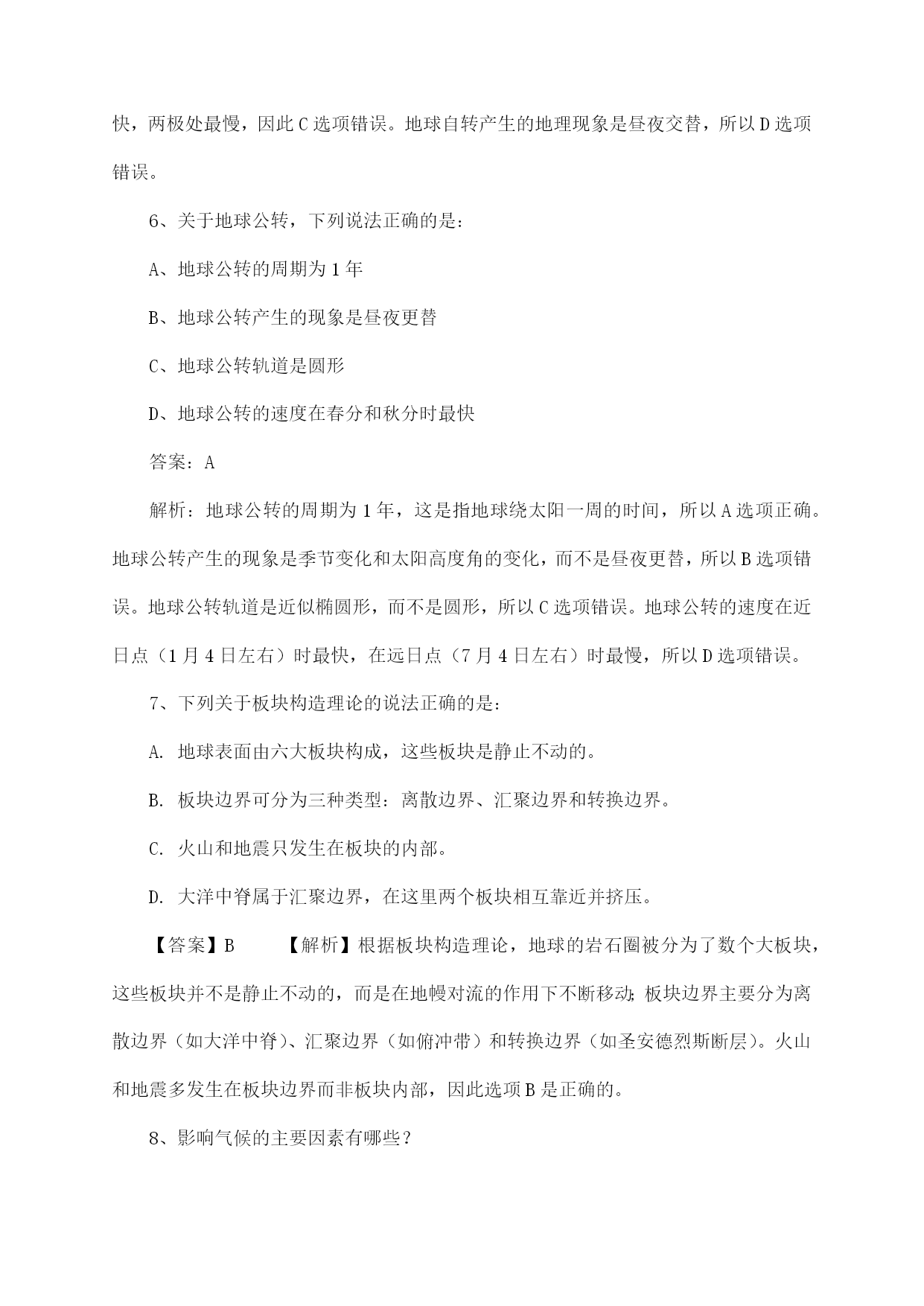 快，两极处最慢，因此C选项错误。地球自转产生的地理现象是昼夜交替，所以D选项错误。

6、关于地球公转，下列说法正确的是：

A、地球公转的周期为1年

B、地球公转产生的现象是昼夜更替

C、地球公转轨道是圆形

D、地球公转的速度在春分和秋分时最快

答案：A

解析：地球公转的周期为1年，这是指地球绕太阳一周的时间，所以A选项正确。地球公转产生的现象是季节变化和太阳高度角的变化，而不是昼夜更替，所以B选项错误。地球公转轨道是近似椭圆形，而不是圆形，所以C选项错误。地球公转的速度在近日点（1月4日左右）时最快，在远日点（7月4日左右）时最慢，所以D选项错误。

7、下列关于板块构造理论的说法正确的是：

A. 地球表面由六大板块构成，这些板块是静止不动的。

B. 板块边界可分为三种类型：离散边界、汇聚边界和转换边界。

C. 火山和地震只发生在板块的内部。

D. 大洋中脊属于汇聚边界，在这里两个板块相互靠近并挤压。

【答案】B 【解析】根据板块构造理论，地球的岩石圈被分为了数个大板块，这些板块并不是静止不动的，而是在地幔对流的作用下不断移动；板块边界主要分为离散边界（如大洋中脊）、汇聚边界（如俯冲带）和转换边界（如圣安德烈斯断层）。火山和地震多发生在板块边界而非板块内部，因此选项B是正确的。

8、影响气候的主要因素有哪些？